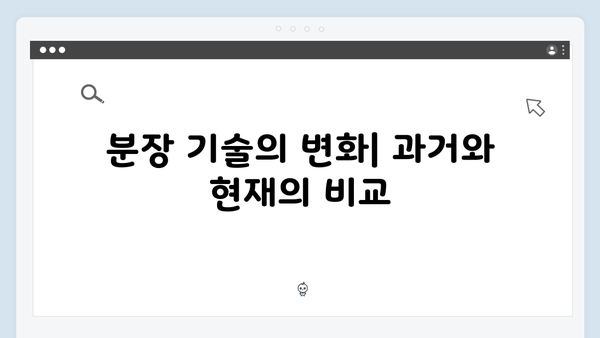 분장 기술의 변화| 과거와 현재의 비교